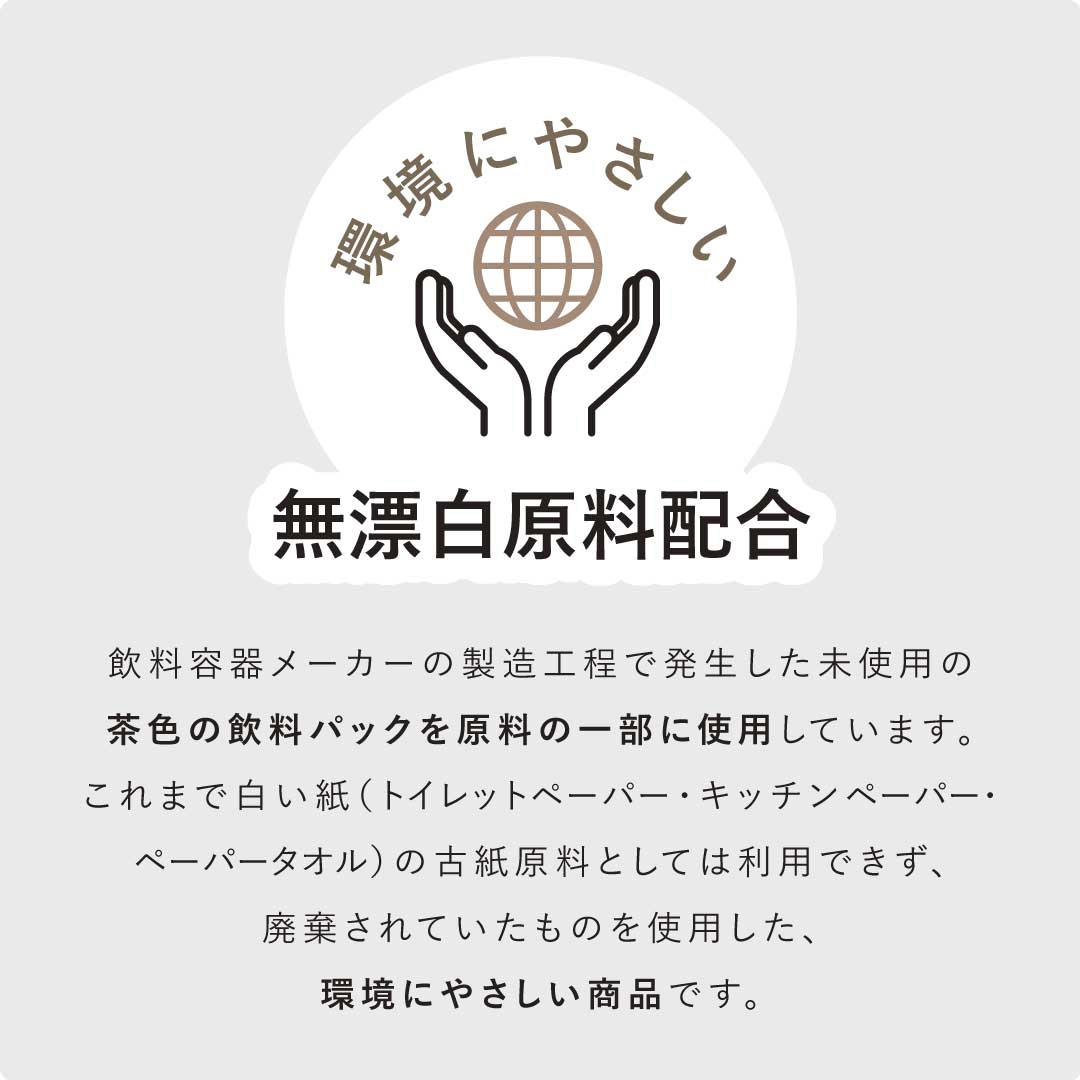 環境にやさしい

無漂白原料配合

飲料容器メーカーの製造工程で発生した未使用の茶色の飲料パックを原料の一部に使用しています。これまで白い紙（トイレットペーパー・キッチンペーパー・ペーパータオル）の古紙原料としては利用できず、廃棄されていたものを使用した、環境にやさしい商品です。